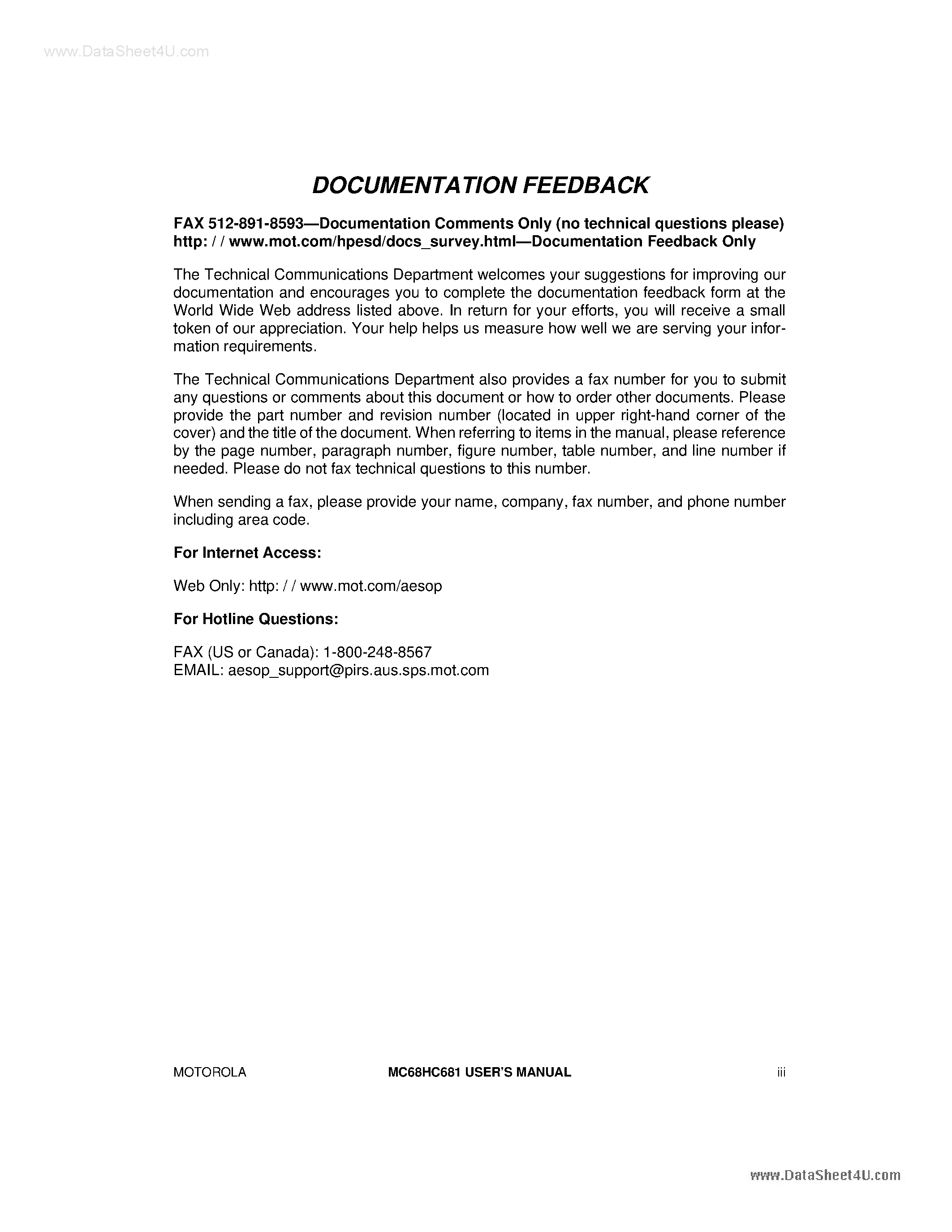 www.DataSheet4U.com

DOCUMENTATION FEEDBACK

FAX 512-891-8593—Documentation Comments Only (no technical questions please)
http: / / www.mot.com/hpesd/docs_survey.html—Documentation Feedback Only

The Technical Communications Department welcomes your suggestions for improving our documentation and encourages you to complete the documentation feedback form at the World Wide Web address listed above. In return for your efforts, you will receive a small token of our appreciation. Your help helps us measure how well we are serving your information requirements.

The Technical Communications Department also provides a fax number for you to submit any questions or comments about this document or how to order other documents. Please provide the part number and revision number (located in upper right-hand corner of the cover) and the title of the document. When referring to items in the manual, please reference by the page number, paragraph number, figure number, table number, and line number if needed. Please do not fax technical questions to this number.

When sending a fax, please provide your name, company, fax number, and phone number including area code.

For Internet Access:

Web Only: http: / / www.mot.com/aesop

For Hotline Questions:

FAX (US or Canada): 1-800-248-8567
EMAIL: aesop_support@pirs.aus.sps.mot.com

MOTOROLA MC68HC681 USER'S MANUAL iii

www.DataSheet4U.com